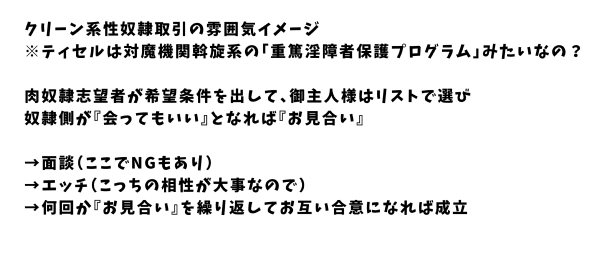 クリーン系性奴隷取引の雰囲気イメージ
※ティセルは対魔機関斡旋系の「重篤淫障者保護プログラム」みたいなの？

肉奴隷志望者が希望条件を出して、御主人様はリストで選び
奴隷側が『会ってもいい』となれば『お見合い』

→面談（ここでNGもあり）
→エッチ（こっちの相性が大事なので）
→何回か『お見合い』を繰り返してお互い合意になれば成立